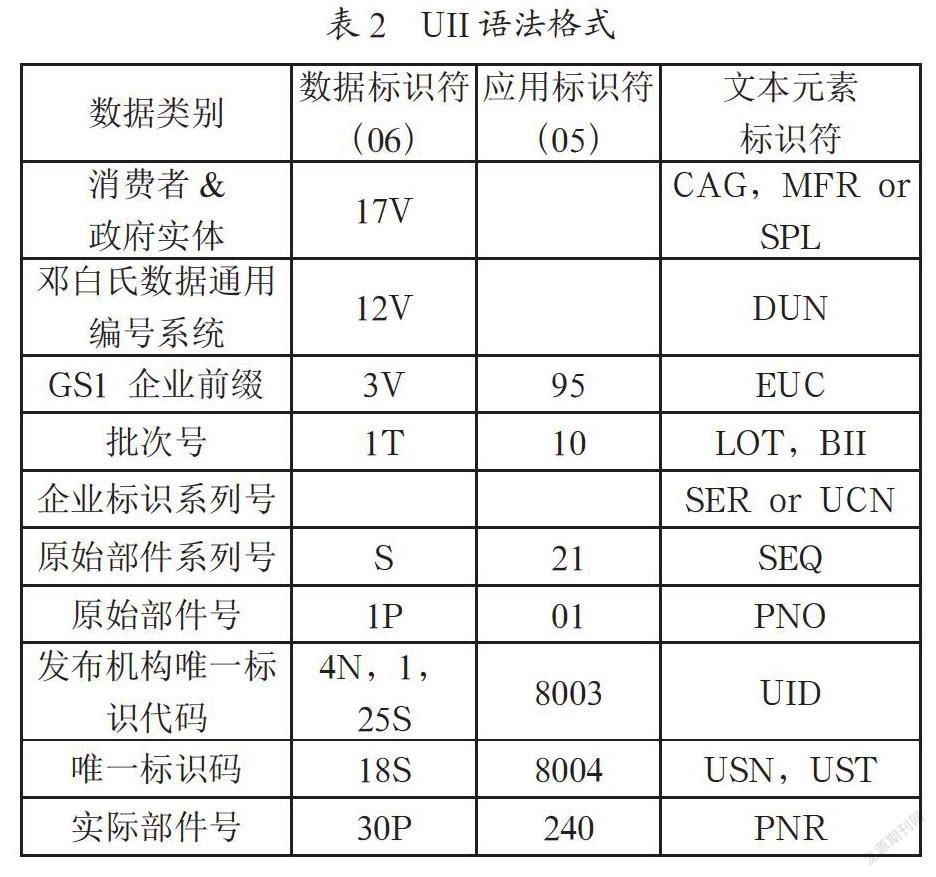 表2 UII语法格式

| 数据类别 | 数据标识符（06） | 应用标识符（05） | 文本元素标识符 |
|---|---|---|---|
| 消费者&政府实体 | 17V |  | CAG，MFR or SPL |
| 邓白氏数据通用编号系统 | 12V |  | DUN |
| GS1 企业前缀 | 3V | 95 | EUC |
| 批次号 | 1T | 10 | LOT，BII |
| 企业标识系列号 |  |  | SER or UCN |
| 原始部件系列号 | S | 21 | SEQ |
| 原始部件号 | 1P | 01 | PNO |
| 发布机构唯一标识代码 | 4N，1，25S | 8003 | UID |
| 唯一标识码 | 18S | 8004 | USN，UST |
| 实际部件号 | 30P | 240 | PNR |